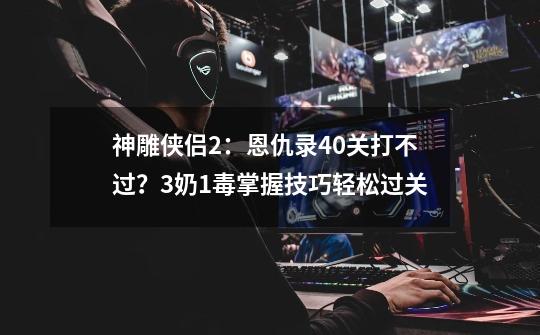 神雕侠侣2：恩仇录40关打不过？3奶1毒掌握技巧轻松过关